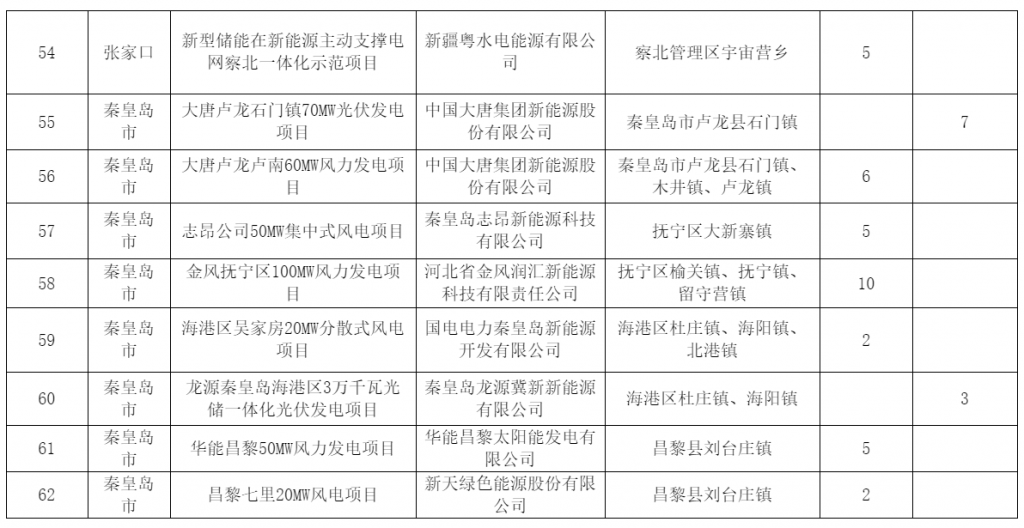 | 54 | 张家口 | 新型储能在新能源主动支撑电网察北一体化示范项目 | 新疆粤水电能源有限公司 | 察北管理区宇宙营乡 | 5 | |
|---|---|---|---|---|---|---|
| 55 | 秦皇岛市 | 大唐卢龙石门镇70MW光伏发电项目 | 中国大唐集团新能源股份有限公司 | 秦皇岛市卢龙县石门镇 | | 7 |
| 56 | 秦皇岛市 | 大唐卢龙卢南60MW风力发电项目 | 中国大唐集团新能源股份有限公司 | 秦皇岛市卢龙县石门镇、木井镇、卢龙镇 | 6 | |
| 57 | 秦皇岛市 | 志昂公司50MW集中式风电项目 | 秦皇岛志昂新能源科技有限公司 | 抚宁区大新寨镇 | 5 | |
| 58 | 秦皇岛市 | 金风抚宁区100MW风力发电项目 | 河北省金风润汇新能源科技有限责任公司 | 抚宁区榆关镇、抚宁镇、留守营镇 | 10 | |
| 59 | 秦皇岛市 | 海港区吴家房20MW分散式风电项目 | 国电电力秦皇岛新能源开发有限公司 | 海港区杜庄镇、海阳镇、北港镇 | 2 | |
| 60 | 秦皇岛市 | 龙源秦皇岛海港区3万千瓦光储一体化光伏发电项目 | 秦皇岛龙源冀新新能源有限公司 | 海港区杜庄镇、海阳镇 | | 3 |
| 61 | 秦皇岛市 | 华能昌黎50MW风力发电项目 | 华能昌黎太阳能发电有限公司 | 昌黎县刘台庄镇 | 5 | |
| 62 | 秦皇岛市 | 昌黎七里20MW风电项目 | 新天绿色能源股份有限公司 | 昌黎县刘台庄镇 | 2 | |